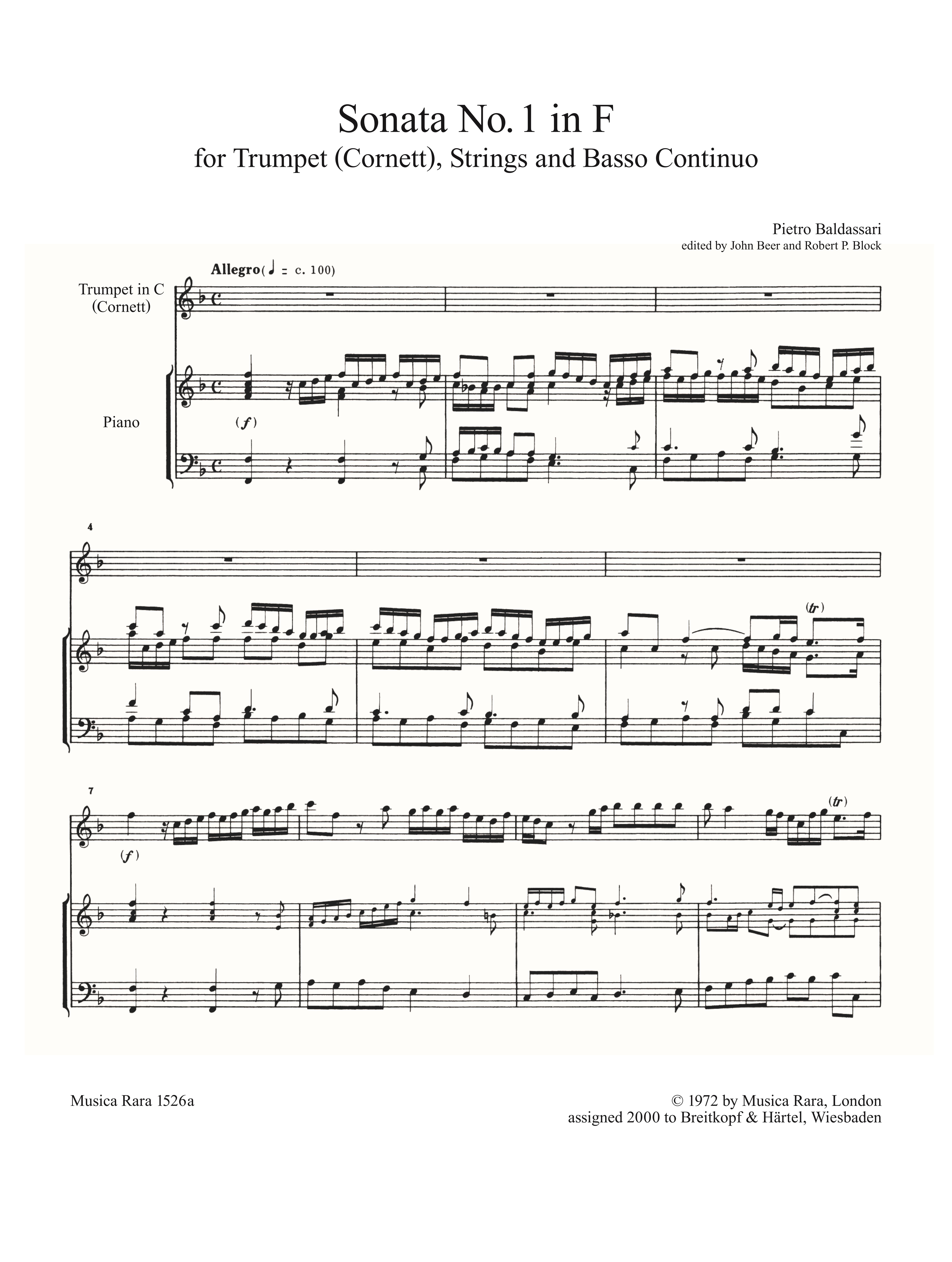 Sonata No. 1 in F
for Trumpet (Cornett), Strings and Basso Continuo

Pietro Baldassari
edited by John Beer and Robert P. Block

Allegro (♩ = c. 100)

Trumpet in C
(Cornett)

Piano

(f)

4

(tr)

7

(f)

(tr)

Musica Rara 1526a

© 1972 by Musica Rara, London
assigned 2000 to Breitkopf & Härtel, Wiesbaden